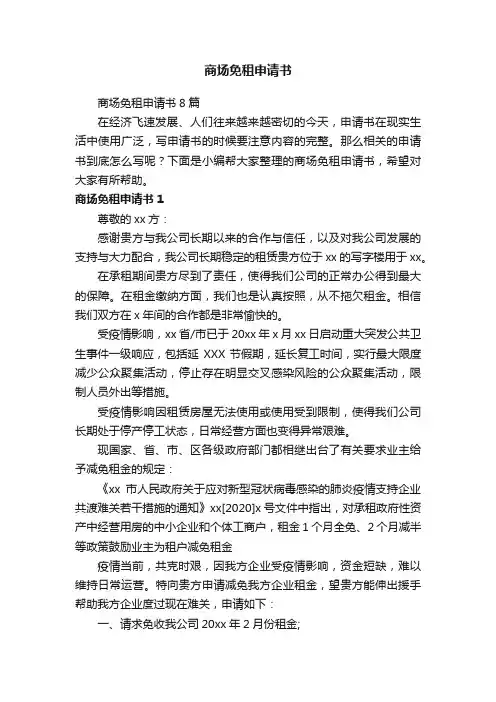 商场免租申请书

商场免租申请书 8 篇

在经济飞速发展、人们往来越来越密切的今天，申请书在现实生活中使用广泛，写申请书的时候要注意内容的完整。那么相关的申请书到底怎么写呢？下面是小编帮大家整理的商场免租申请书，希望对大家有所帮助。

商场免租申请书 1

尊敬的 xx 方：

感谢贵方与我公司长期以来的合作与信任，以及对我公司发展的支持与大力配合，我公司长期稳定的租赁贵方位于 xx 的写字楼用于 xx。

在承租期间贵方尽到了责任，使得我们公司的正常办公得到最大的保障。在租金缴纳方面，我们也是认真按照，从不拖欠租金。相信我们双方在 x 年间的合作都是非常愉快的。

受疫情影响，xx 省/市已于 20xx 年 x 月 xx 日启动重大突发公共卫生事件一级响应，包括延 XXX 节假期，延长复工时间，实行最大限度减少公众聚集活动，停止存在明显交叉感染风险的公众聚集活动，限制人员外出等措施。

受疫情影响因租赁房屋无法使用或使用受到限制，使得我们公司长期处于停产停工状态，日常经营方面也变得异常艰难。

现国家、省、市、区各级政府部门都相继出台了有关要求业主给予减免租金的规定：

《xx 市人民政府关于应对新型冠状病毒感染的肺炎疫情支持企业共渡难关若干措施的通知》xx[2020]x 号文件中指出，对承租政府性资产中经营用房的中小企业和个体工商户，租金 1 个月全免、2 个月减半等政策鼓励业主为租户减免租金

疫情当前，共克时艰，因我方企业受疫情影响，资金短缺，难以维持日常运营。特向贵方申请减免我方企业租金，望贵方能伸出援手帮助我方企业度过现在难关，申请如下：

一、请求免收我公司 20xx 年 2 月份租金;